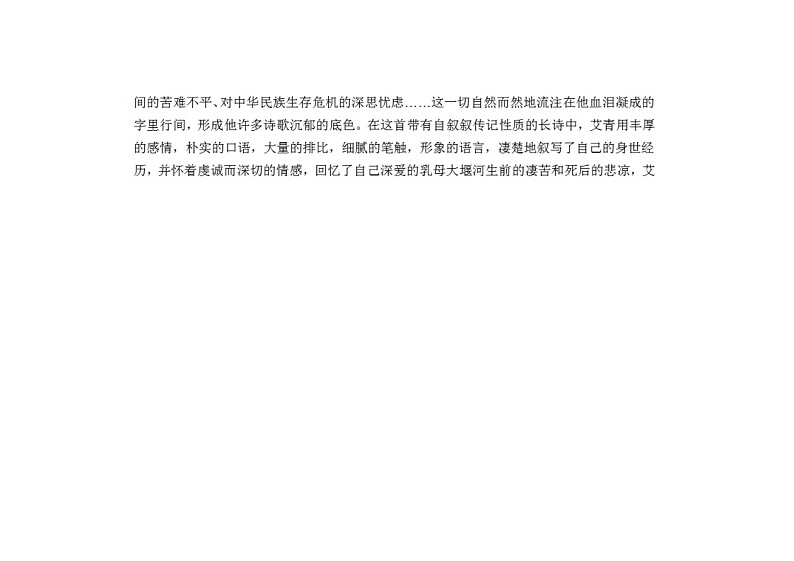 间的苦难不平、对中华民族生存危机的深思忧虑……这一切自然而然地流注在他血泪凝成的字里行间，形成他许多诗歌沉郁的底色。在这首带有自叙叙传记性质的长诗中，艾青用丰厚的感情，朴实的口语，大量的排比，细腻的笔触，形象的语言，凄楚地叙写了自己的身世经历，并怀着虔诚而深切的情感，回忆了自己深爱的乳母大堰河生前的凄苦和死后的悲凉，艾